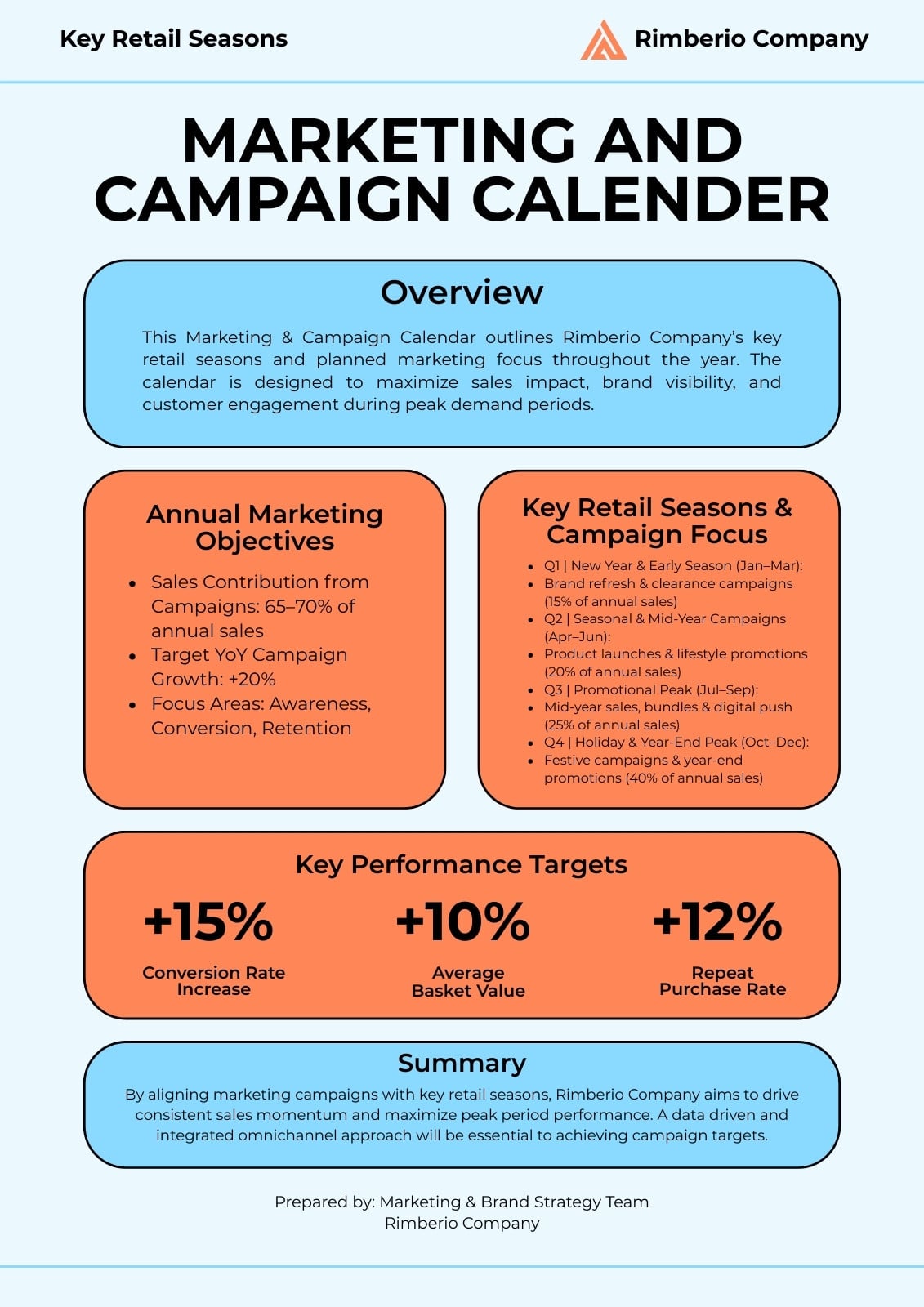 Key Retail Seasons

Rimberio Company

MARKETING AND CAMPAIGN CALENDER

Overview

This Marketing & Campaign Calendar outlines Rimberio Company's key retail seasons and planned marketing focus throughout the year. The calendar is designed to maximize sales impact, brand visibility, and customer engagement during peak demand periods.

Annual Marketing Objectives

• Sales Contribution from Campaigns: 65–70% of annual sales
• Target YoY Campaign Growth: +20%
• Focus Areas: Awareness, Conversion, Retention

Key Retail Seasons & Campaign Focus

• Q1 | New Year & Early Season (Jan–Mar):
• Brand refresh & clearance campaigns (15% of annual sales)
• Q2 | Seasonal & Mid-Year Campaigns (Apr–Jun):
• Product launches & lifestyle promotions (20% of annual sales)
• Q3 | Promotional Peak (Jul–Sep):
• Mid-year sales, bundles & digital push (25% of annual sales)
• Q4 | Holiday & Year-End Peak (Oct–Dec):
• Festive campaigns & year-end promotions (40% of annual sales)

Key Performance Targets

+15%
Conversion Rate Increase

+10%
Average Basket Value

+12%
Repeat Purchase Rate

Summary

By aligning marketing campaigns with key retail seasons, Rimberio Company aims to drive consistent sales momentum and maximize peak period performance. A data driven and integrated omnichannel approach will be essential to achieving campaign targets.

Prepared by: Marketing & Brand Strategy Team
Rimberio Company